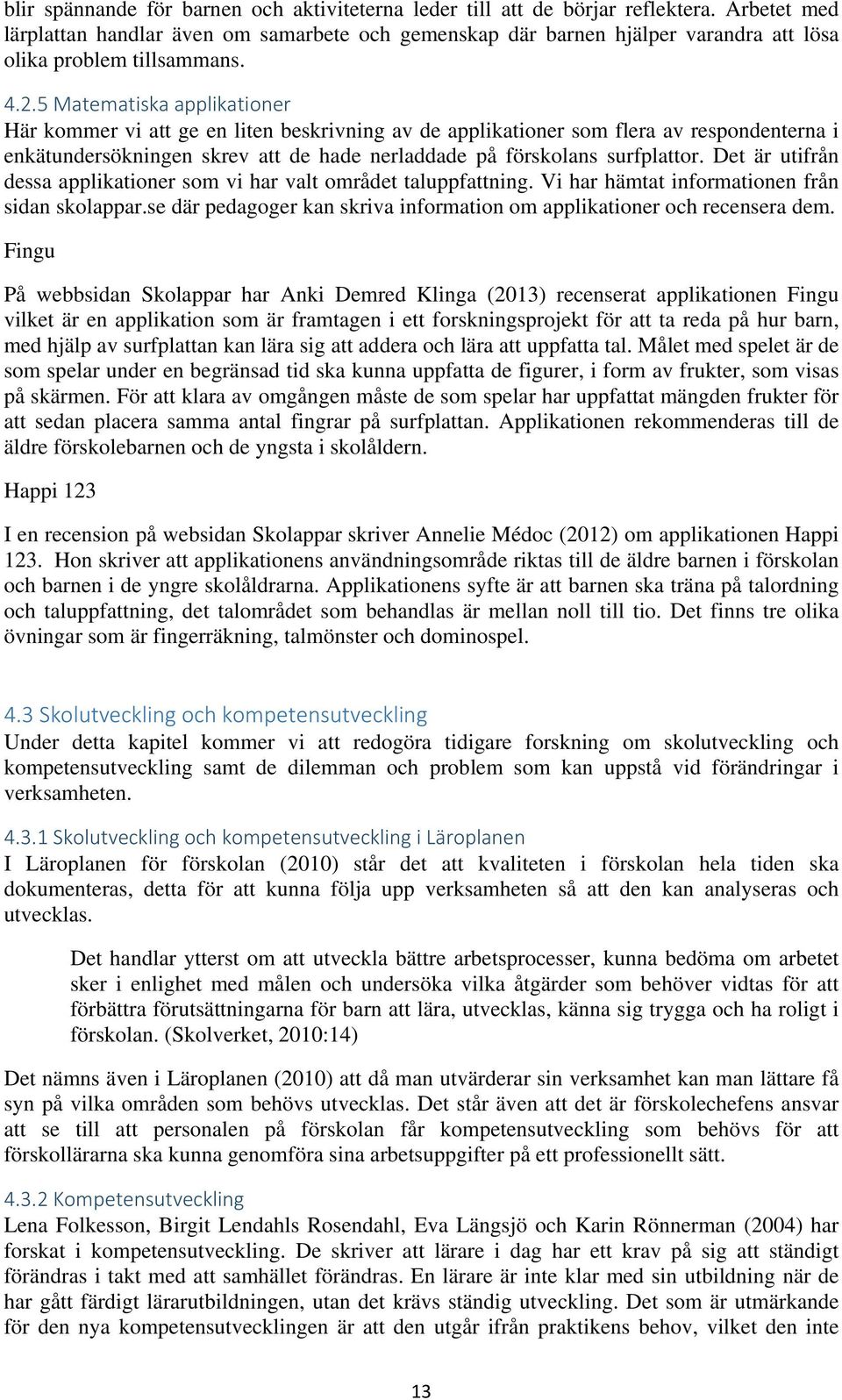 blir spännande för barnen och aktiviteterna leder till att de börjar reflektera. Arbetet med lärplattan handlar även om samarbete och gemenskap där barnen hjälper varandra att lösa olika problem tillsammans.

4.2.5 Matematiska applikationer
Här kommer vi att ge en liten beskrivning av de applikationer som flera av respondenterna i enkätundersökningen skrev att de hade nerladdade på förskolans surfplattor. Det är utifrån dessa applikationer som vi har valt området taluppfattning. Vi har hämtat informationen från sidan skolappar.se där pedagoger kan skriva information om applikationer och recensera dem.

Fingu

På webbsidan Skolappar har Anki Demred Klinga (2013) recenserat applikationen Fingu vilket är en applikation som är framtagen i ett forskningsprojekt för att ta reda på hur barn, med hjälp av surfplattan kan lära sig att addera och lära att uppfatta tal. Målet med spelet är de som spelar under en begränsad tid ska kunna uppfatta de figurer, i form av frukter, som visas på skärmen. För att klara av omgången måste de som spelar har uppfattat mängden frukter för att sedan placera samma antal fingrar på surfplattan. Applikationen rekommenderas till de äldre förskolebarnen och de yngsta i skolåldern.

Happi 123

I en recension på websidan Skolappar skriver Annelie Médoc (2012) om applikationen Happi 123. Hon skriver att applikationens användningsområde riktas till de äldre barnen i förskolan och barnen i de yngre skolåldrarna. Applikationens syfte är att barnen ska träna på talordning och taluppfattning, det talområdet som behandlas är mellan noll till tio. Det finns tre olika övningar som är fingerräkning, talmönster och dominospel.

4.3 Skolutveckling och kompetensutveckling
Under detta kapitel kommer vi att redogöra tidigare forskning om skolutveckling och kompetensutveckling samt de dilemman och problem som kan uppstå vid förändringar i verksamheten.

4.3.1 Skolutveckling och kompetensutveckling i Läroplanen
I Läroplanen för förskolan (2010) står det att kvaliteten i förskolan hela tiden ska dokumenteras, detta för att kunna följa upp verksamheten så att den kan analyseras och utvecklas.

Det handlar ytterst om att utveckla bättre arbetsprocesser, kunna bedöma om arbetet sker i enlighet med målen och undersöka vilka åtgärder som behöver vidtas för att förbättra förutsättningarna för barn att lära, utvecklas, känna sig trygga och ha roligt i förskolan. (Skolverket, 2010:14)

Det nämns även i Läroplanen (2010) att då man utvärderar sin verksamhet kan man lättare få syn på vilka områden som behövs utvecklas. Det står även att det är förskolechefens ansvar att se till att personalen på förskolan får kompetensutveckling som behövs för att förskollärarna ska kunna genomföra sina arbetsuppgifter på ett professionellt sätt.

4.3.2 Kompetensutveckling
Lena Folkesson, Birgit Lendahls Rosendahl, Eva Längsjö och Karin Rönnerman (2004) har forskat i kompetensutveckling. De skriver att lärare i dag har ett krav på sig att ständigt förändras i takt med att samhället förändras. En lärare är inte klar med sin utbildning när de har gått färdigt lärarutbildningen, utan det krävs ständig utveckling. Det som är utmärkande för den nya kompetensutvecklingen är att den utgår ifrån praktikens behov, vilket den inte

13